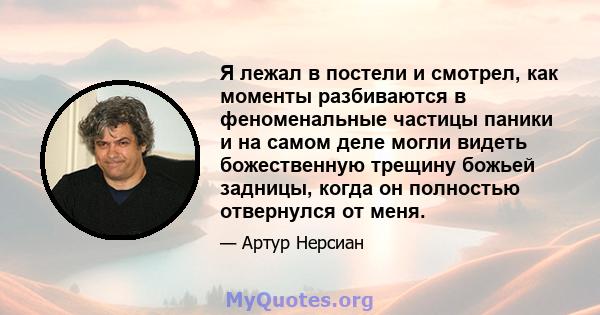 Я лежал в постели и смотрел, как моменты разбиваются в феноменальные частицы паники и на самом деле могли видеть божественную трещину божьей задницы, когда он полностью отвернулся от меня.

— Артур Нерсиан

MyQuotes.org